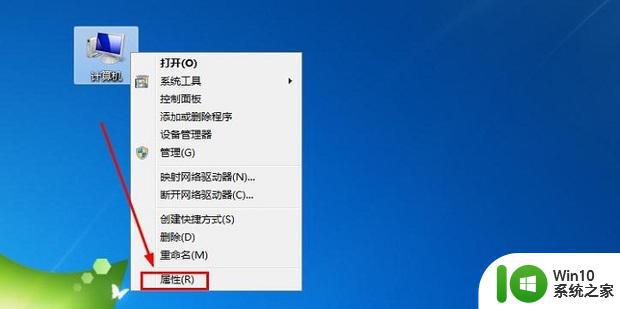 计算机

打开(O)
系统工具
控制面板
添加或删除程序
设备管理器
管理(G)
映射网络驱动器(N)...
断开网络驱动器(C)...
创建快捷方式(S)
删除(D)
重命名(M)
属性(R)

Win10
系统之家